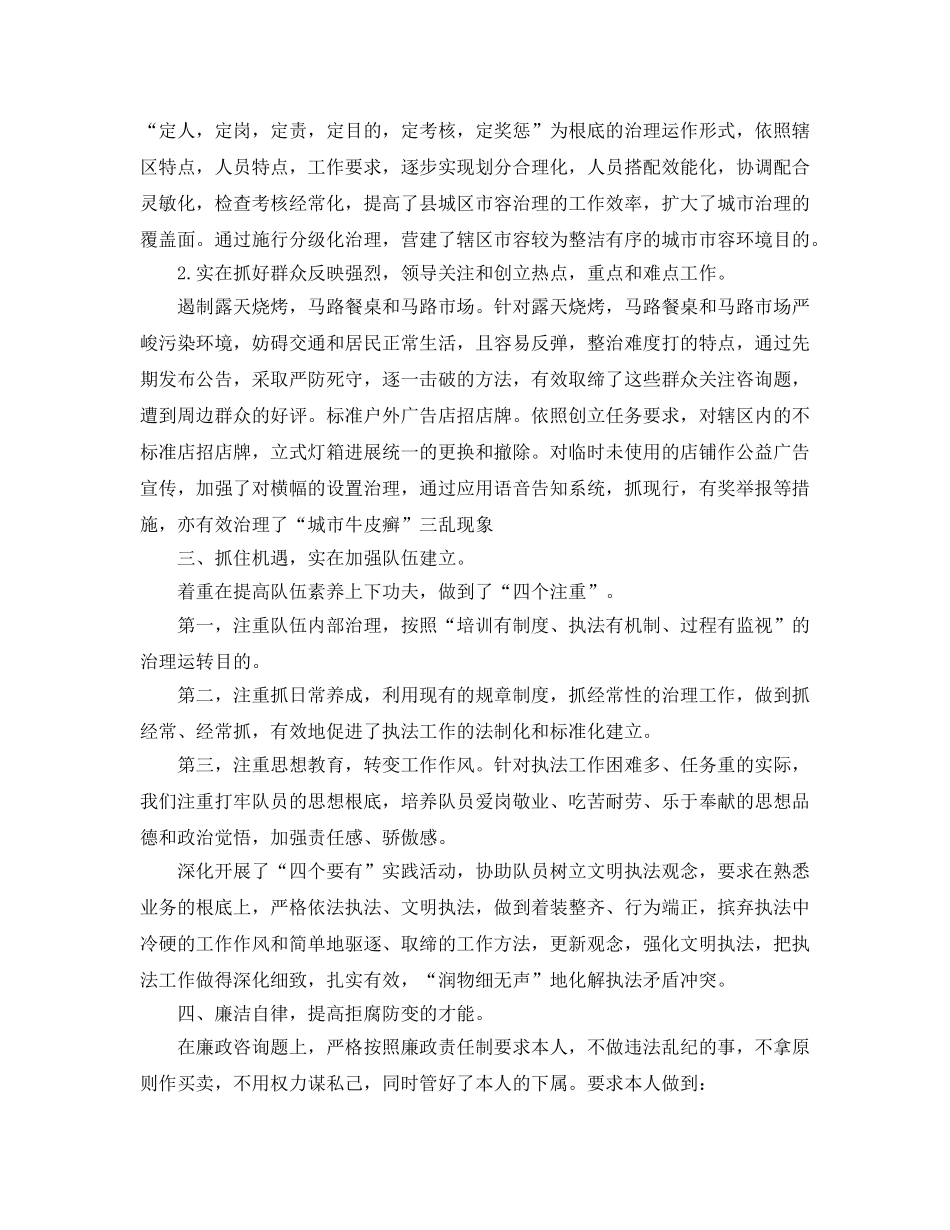 “定人，定岗，定责，定目的，定考核，定奖惩”为根底的治理运作形式，依照辖区特点，人员特点，工作要求，逐步实现划分合理化，人员搭配效能化，协调配合灵敏化，检查考核经常化，提高了县城区市容治理的工作效率，扩大了城市治理的覆盖面。通过施行分级化治理，营建了辖区市容较为整洁有序的城市市容环境目的。

2.实在抓好群众反映强烈，领导关注和创立热点，重点和难点工作。

遏制露天烧烤，马路餐桌和马路市场。针对露天烧烤，马路餐桌和马路市场严峻污染环境，妨碍交通和居民正常生活，且容易反弹，整治难度打的特点，通过先期发布公告，采取严防死守，逐一击破的方法，有效取缔了这些群众关注咨询题，遭到周边群众的好评。标准户外广告店招店牌。依照创立任务要求，对辖区内的不标准店招店牌，立式灯箱进展统一的更换和撤除。对临时未使用的店铺作公益广告宣传，加强了对横幅的设置治理，通过应用语音告知系统，抓现行，有奖举报等措施，亦有效治理了“城市牛皮癣”三乱现象

三、抓住机遇，实在加强队伍建立。

着重在提高队伍素养上下功夫，做到了“四个注重”。

第一，注重队伍内部治理，按照“培训有制度、执法有机制、过程有监视”的治理运转目的。

第二，注重抓日常养成，利用现有的规章制度，抓经常性的治理工作，做到抓经常、经常抓，有效地促进了执法工作的法制化和标准化建立。

第三，注重思想教育，转变工作作风。针对执法工作困难多、任务重的实际，我们注重打牢队员的思想根底，培养队员爱岗敬业、吃苦耐劳、乐于奉献的思想品德和政治觉悟，加强责任感、骄傲感。

深化开展了“四个要有”实践活动，协助队员树立文明执法观念，要求在熟悉业务的根底上，严格依法执法、文明执法，做到着装整齐、行为端正，摈弃执法中冷硬的工作作风和简单地驱逐、取缔的工作方法，更新观念，强化文明执法，把执法工作做得深化细致，扎实有效，“润物细无声”地化解执法矛盾冲突。

四、廉洁自律，提高拒腐防变的才能。

在廉政咨询题上，严格按照廉政责任制要求本人，不做违法乱纪的事，不拿原则作买卖，不用权力谋私己，同时管好了本人的下属。要求本人做到：